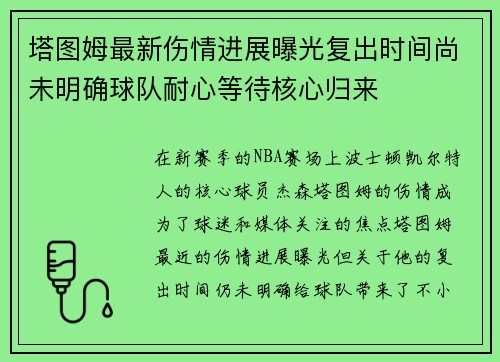 塔图姆最新伤情进展曝光复出时间尚未明确球队耐心等待核心归来

在新赛季的NBA赛场上波士顿凯尔特人的核心球员杰森塔图姆的伤情成为了球迷和媒体关注的焦点塔图姆最近的伤情进展曝光但关于他的复出时间仍未明确给球队带来了不小